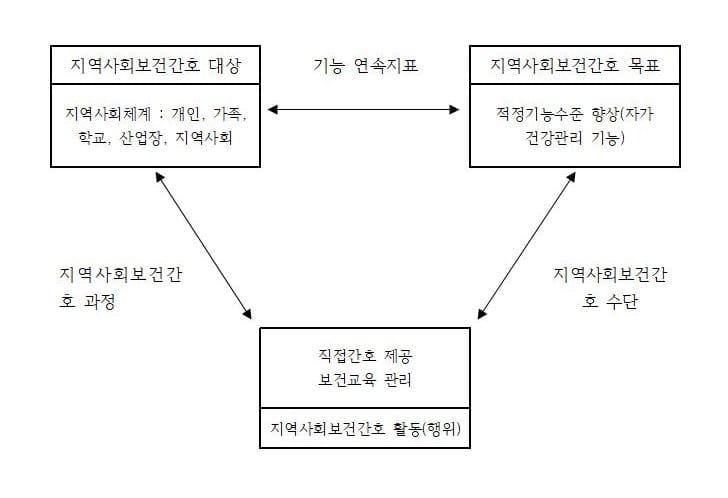 지역사회보건간호 대상

지역사회체계 : 개인, 가족, 학교, 산업장, 지역사회

기능 연속지표

지역사회보건간호 목표

적정기능수준 향상(자가 건강관리 기능)

지역사회보건간호 과정

지역사회보건간호 수단

직접간호 제공
보건교육 관리

지역사회보건간호 활동(행위)